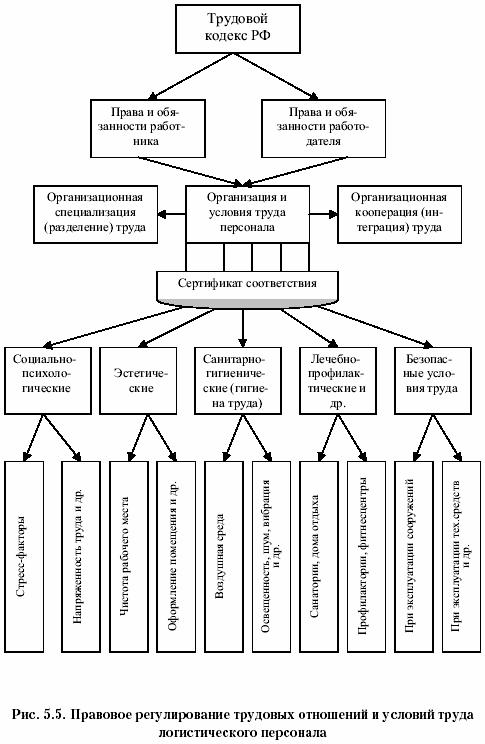 Трудовой кодекс РФ

Права и обязанности работника

Права и обязанности работодателя

Организационная специализация (разделение) труда

Организация и условия труда персонала

Организационная кооперация (интеграция) труда

Сертификат соответствия

Социально-психологические

Эстетические

Санитарно-гигиенические (гигиена труда)

Лечебно-профилактические и др.

Безопасные условия труда

Стресс-факторы

Напряженность труда и др.

Чистота рабочего места

Оформление помещения и др.

Воздушная среда

Освещенность, шум, вибрация и др.

Санатории, дома отдыха

Профилактории, фитнесцентры

При эксплуатации сооружений

При эксплуатации тех.средств и др.

Рис. 5.5. Правовое регулирование трудовых отношений и условий труда логистического персонала